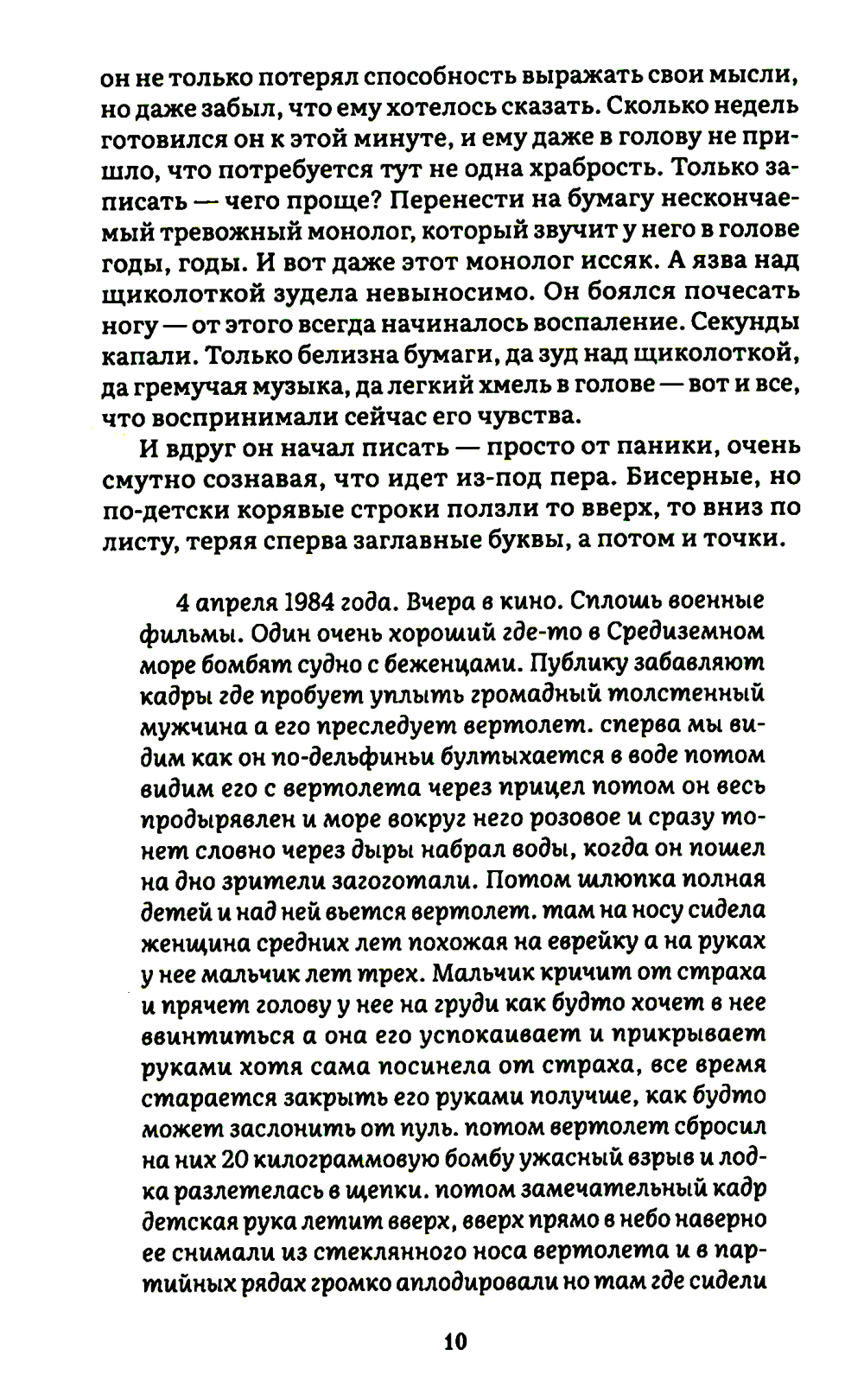 он не только потерял способность выражать свои мысли, но даже забыл, что ему хотелось сказать. Сколько недель готовился он к этой минуте, и ему даже в голову не пришло, что потребуется тут не одна храбрость. Только записать — чего проще? Перенести на бумагу нескончаемый тревожный монолог, который звучит у него в голове годы, годы. И вот даже этот монолог иссяк. А язва над щиколоткой зудела невыносимо. Он боялся почесать ногу — от этого всегда начиналось воспаление. Секунды капали. Только белизна бумаги, да зуд над щиколоткой, да гремучая музыка, да легкий хмель в голове — вот и все, что воспринимали сейчас его чувства.

И вдруг он начал писать — просто от паники, очень смутно сознавая, что идет из-под пера. Бисерные, но по-детски корявые строки ползли то вверх, то вниз по листу, теряя сперва заглавные буквы, а потом и точки.

4 апреля 1984 года. Вчера в кино. Сплошь военные фильмы. Один очень хороший где-то в Средиземном море бомбят судно с беженцами. Публику забавляют кадры где пробует уплыть громадный толстенный мужчина а его преследует вертолет. сперва мы видим как он по-дельфиньи бултыхается в воде потом видим его с вертолета через прицел потом он весь продырявлен и море вокруг него розовое и сразу тонет словно через дыры набрал воды, когда он пошел на дно зрители загоготали. Потом шлюпка полная детей и над ней вьется вертолет. там на носу сидела женщина средних лет похожая на еврейку а на руках у нее мальчик лет трех. Мальчик кричит от страха и прячет голову у нее на груди как будто хочет в нее ввинтиться а она его успокаивает и прикрывает руками хотя сама посинела от страха, все время старается закрыть его руками получше, как будто может заслонить от пуль. потом вертолет сбросил на них 20 килограммовую бомбу ужасный взрыв и лодка разлетелась в щепки. потом замечательный кадр детская рука летит вверх, вверх прямо в небо наверно ее снимали из стеклянного носа вертолета и в партийных рядах громко аплодировали но там где сидели

10